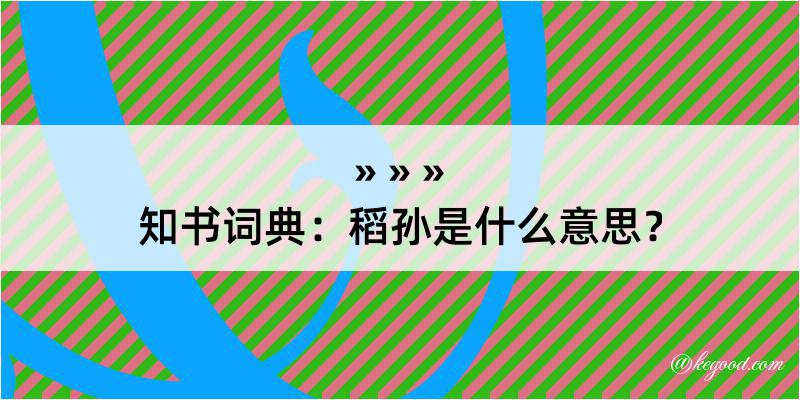 » » »
知书词典：稻孙是什么意思？

@kegood.com